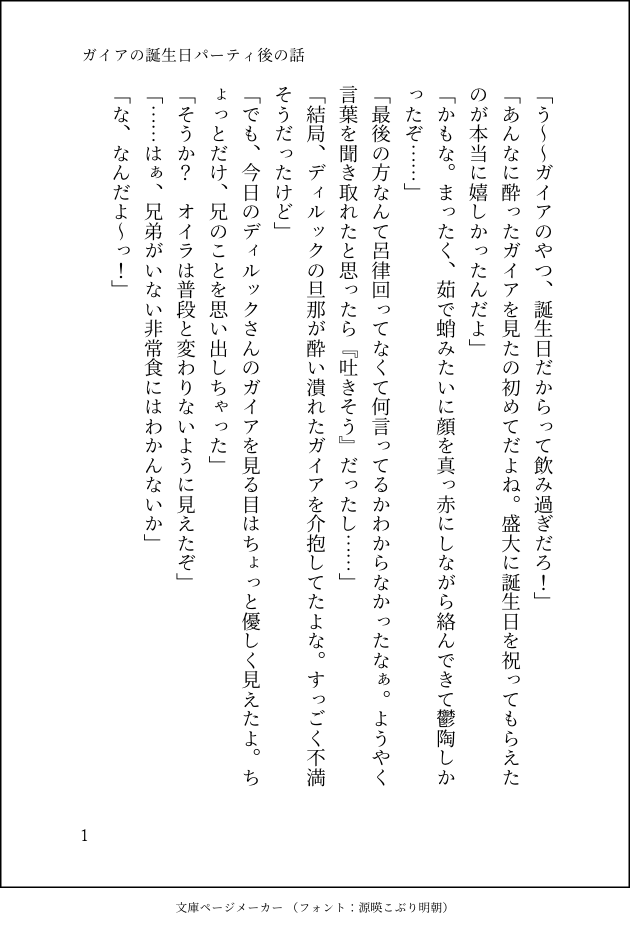 ガイアの誕生日パーティ後の話

「う～～ガイアのやつ、誕生日だからって飲み過ぎだろ！」

「あんなに酔ったガイアを見たの初めてだよね。盛大に誕生日を祝ってもらえたのが本当に嬉しかったんだよ」

「かもな。まったく、茹で蛸みたいに顔を真っ赤にしながら絡んできて鬱陶しかったぞ……」

「最後の方なんて呂律回ってなくて何言ってるかわからなかったなぁ。ようやく言葉を聞き取れたと思ったら『吐きそう』だったし……」

「結局、ディルックの旦那が酔い潰れたガイアを介抱してたよな。すっごく不満そうだったけど」

「でも、今日のディルックさんのガイアを見る目はちょっと優しく見えたよ。ちょっとだけ、兄のことを思い出しちゃった」

「そうか？　オイラは普段と変わりないように見えたぞ」

「……はぁ、兄弟がいない非常食にはわかんないか」

「な、なんだよ～っ！」

1

文庫ページメーカー（フォント：源暎こぶり明朝）